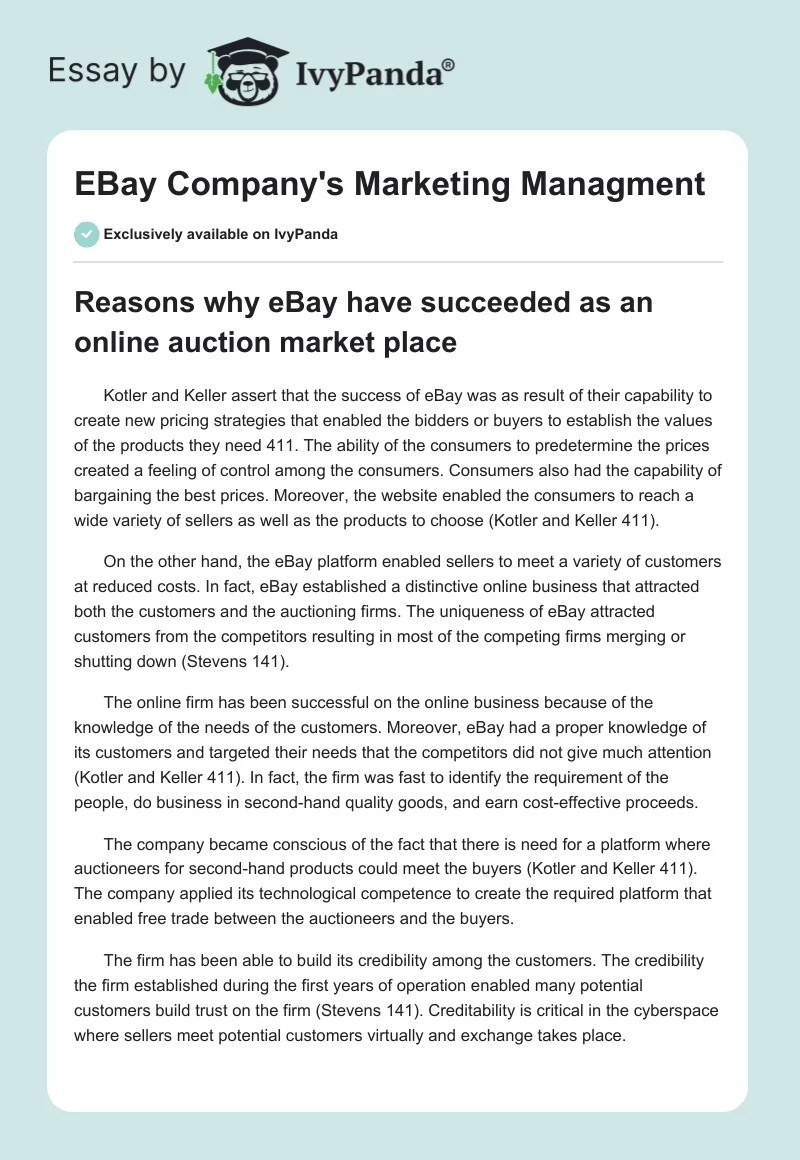 Essay by IvyPanda®

EBay Company's Marketing Managment

Exclusively available on IvyPanda

Reasons why eBay have succeeded as an online auction market place

Kotler and Keller assert that the success of eBay was as result of their capability to create new pricing strategies that enabled the bidders or buyers to establish the values of the products they need 411. The ability of the consumers to predetermine the prices created a feeling of control among the consumers. Consumers also had the capability of bargaining the best prices. Moreover, the website enabled the consumers to reach a wide variety of sellers as well as the products to choose (Kotler and Keller 411).

On the other hand, the eBay platform enabled sellers to meet a variety of customers at reduced costs. In fact, eBay established a distinctive online business that attracted both the customers and the auctioning firms. The uniqueness of eBay attracted customers from the competitors resulting in most of the competing firms merging or shutting down (Stevens 141).

The online firm has been successful on the online business because of the knowledge of the needs of the customers. Moreover, eBay had a proper knowledge of its customers and targeted their needs that the competitors did not give much attention (Kotler and Keller 411). In fact, the firm was fast to identify the requirement of the people, do business in second-hand quality goods, and earn cost-effective proceeds.

The company became conscious of the fact that there is need for a platform where auctioneers for second-hand products could meet the buyers (Kotler and Keller 411). The company applied its technological competence to create the required platform that enabled free trade between the auctioneers and the buyers.

The firm has been able to build its credibility among the customers. The credibility the firm established during the first years of operation enabled many potential customers build trust on the firm (Stevens 141). Creditability is critical in the cyberspace where sellers meet potential customers virtually and exchange takes place.